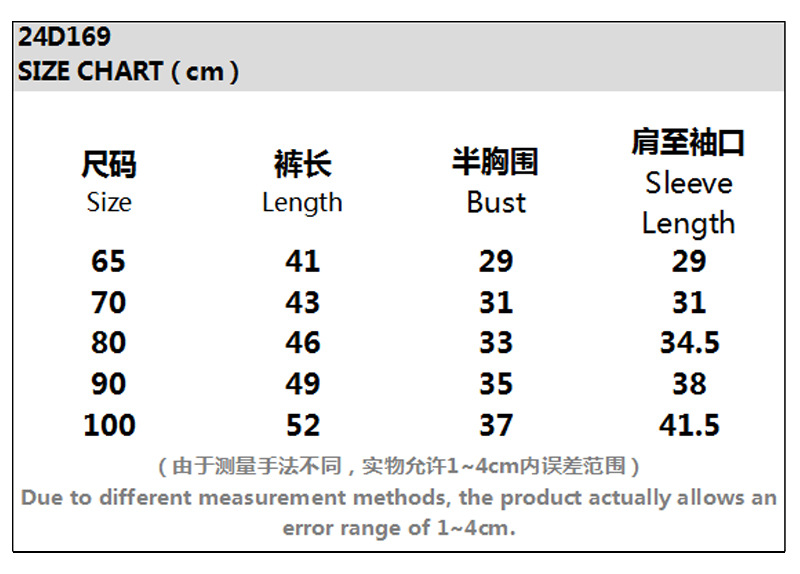 24D169
SIZE CHART ( cm )

| 尺码 Size | 裤长 Length | 半胸围 Bust | 肩至袖口 Sleeve Length |
|---|---|---|---|
| 65 | 41 | 29 | 29 |
| 70 | 43 | 31 | 31 |
| 80 | 46 | 33 | 34.5 |
| 90 | 49 | 35 | 38 |
| 100 | 52 | 37 | 41.5 |

( 由于测量手法不同，实物允许1~4cm内误差范围 )
Due to different measurement methods, the product actually allows an error range of 1~4cm.